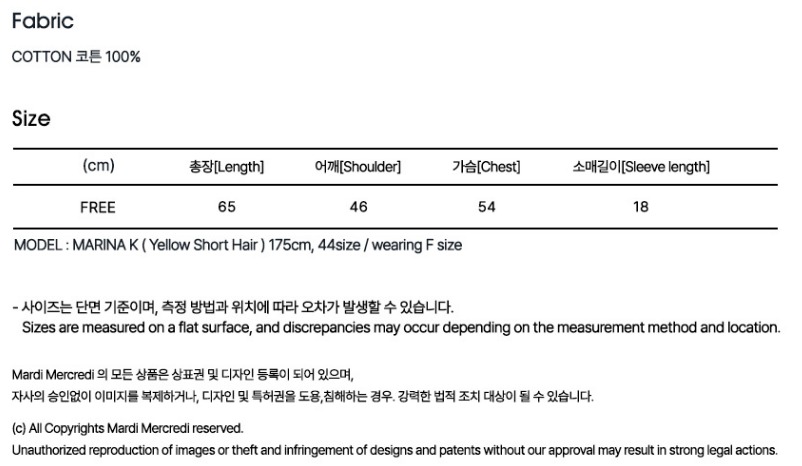 Fabric

COTTON 코튼 100%

Size

| (cm) | 총장[Length] | 어깨[Shoulder] | 가슴[Chest] | 소매길이[Sleeve length] |
|---|---|---|---|---|
| FREE | 65 | 46 | 54 | 18 |

MODEL : MARINA K ( Yellow Short Hair ) 175cm, 44size / wearing F size

- 사이즈는 단면 기준이며, 측정 방법과 위치에 따라 오차가 발생할 수 있습니다.
Sizes are measured on a flat surface, and discrepancies may occur depending on the measurement method and location.

Mardi Mercredi 의 모든 상품은 상표권 및 디자인 등록이 되어 있으며,
자사의 승인없이 이미지를 복제하거나, 디자인 및 특허권을 도용,침해하는 경우. 강력한 법적 조치 대상이 될 수 있습니다.

(c) All Copyrights Mardi Mercredi reserved.
Unauthorized reproduction of images or theft and infringement of designs and patents without our approval may result in strong legal actions.